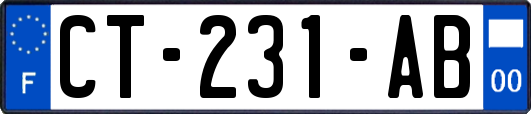 F
CT-231-AB
00